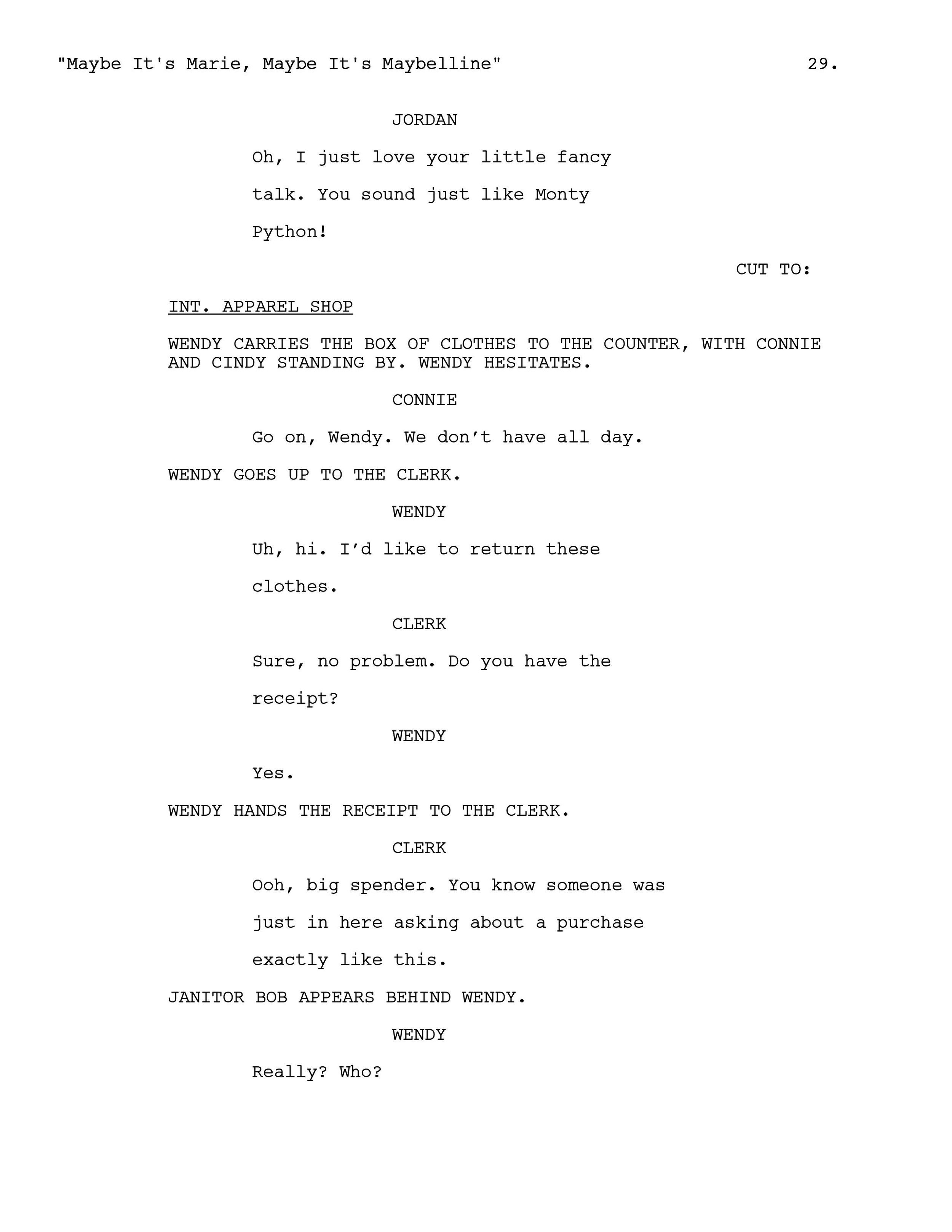 "Maybe It's Marie, Maybe It's Maybelline" 29.

JORDAN

Oh, I just love your little fancy talk. You sound just like Monty Python!

CUT TO:

INT. APPAREL SHOP

WENDY CARRIES THE BOX OF CLOTHES TO THE COUNTER, WITH CONNIE AND CINDY STANDING BY. WENDY HESITATES.

CONNIE

Go on, Wendy. We don't have all day.

WENDY GOES UP TO THE CLERK.

WENDY

Uh, hi. I'd like to return these clothes.

CLERK

Sure, no problem. Do you have the receipt?

WENDY

Yes.

WENDY HANDS THE RECEIPT TO THE CLERK.

CLERK

Ooh, big spender. You know someone was just in here asking about a purchase exactly like this.

JANITOR BOB APPEARS BEHIND WENDY.

WENDY

Really? Who?